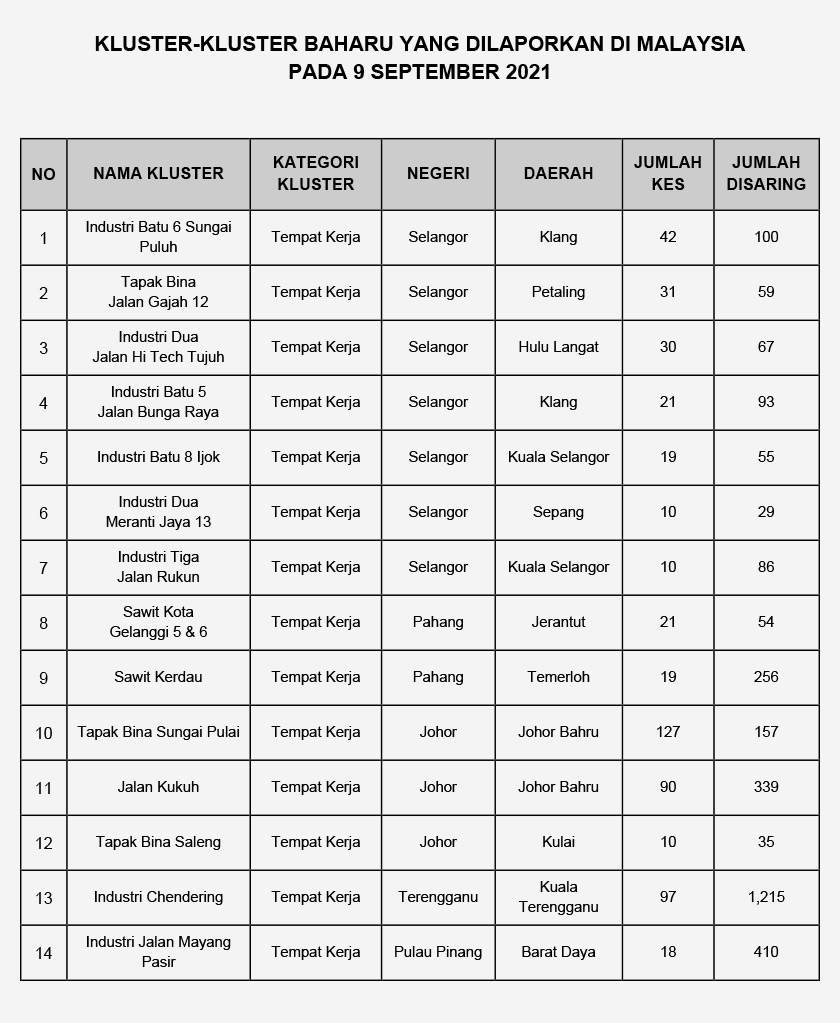 KLUSTER-KLUSTER BAHARU YANG DILAPORKAN DI MALAYSIA
PADA 9 SEPTEMBER 2021

| NO | NAMA KLUSTER | KATEGORI KLUSTER | NEGERI | DAERAH | JUMLAH KES | JUMLAH DISARING |
|---|---|---|---|---|---|---|
| 1 | Industri Batu 6 Sungai Puluh | Tempat Kerja | Selangor | Klang | 42 | 100 |
| 2 | Tapak Bina Jalan Gajah 12 | Tempat Kerja | Selangor | Petaling | 31 | 59 |
| 3 | Industri Dua Jalan Hi Tech Tujuh | Tempat Kerja | Selangor | Hulu Langat | 30 | 67 |
| 4 | Industri Batu 5 Jalan Bunga Raya | Tempat Kerja | Selangor | Klang | 21 | 93 |
| 5 | Industri Batu 8 Ijok | Tempat Kerja | Selangor | Kuala Selangor | 19 | 55 |
| 6 | Industri Dua Meranti Jaya 13 | Tempat Kerja | Selangor | Sepang | 10 | 29 |
| 7 | Industri Tiga Jalan Rukun | Tempat Kerja | Selangor | Kuala Selangor | 10 | 86 |
| 8 | Sawit Kota Gelanggi 5 & 6 | Tempat Kerja | Pahang | Jerantut | 21 | 54 |
| 9 | Sawit Kerdau | Tempat Kerja | Pahang | Temerloh | 19 | 256 |
| 10 | Tapak Bina Sungai Pulai | Tempat Kerja | Johor | Johor Bahru | 127 | 157 |
| 11 | Jalan Kukuh | Tempat Kerja | Johor | Johor Bahru | 90 | 339 |
| 12 | Tapak Bina Saleng | Tempat Kerja | Johor | Kulai | 10 | 35 |
| 13 | Industri Chendering | Tempat Kerja | Terengganu | Kuala Terengganu | 97 | 1,215 |
| 14 | Industri Jalan Mayang Pasir | Tempat Kerja | Pulau Pinang | Barat Daya | 18 | 410 |